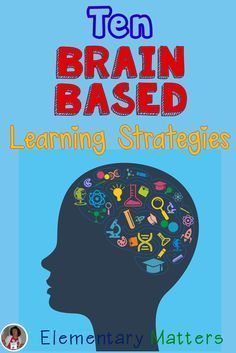 Ten
BRAIN
BASED
Learning Strategies

Elementary Matters